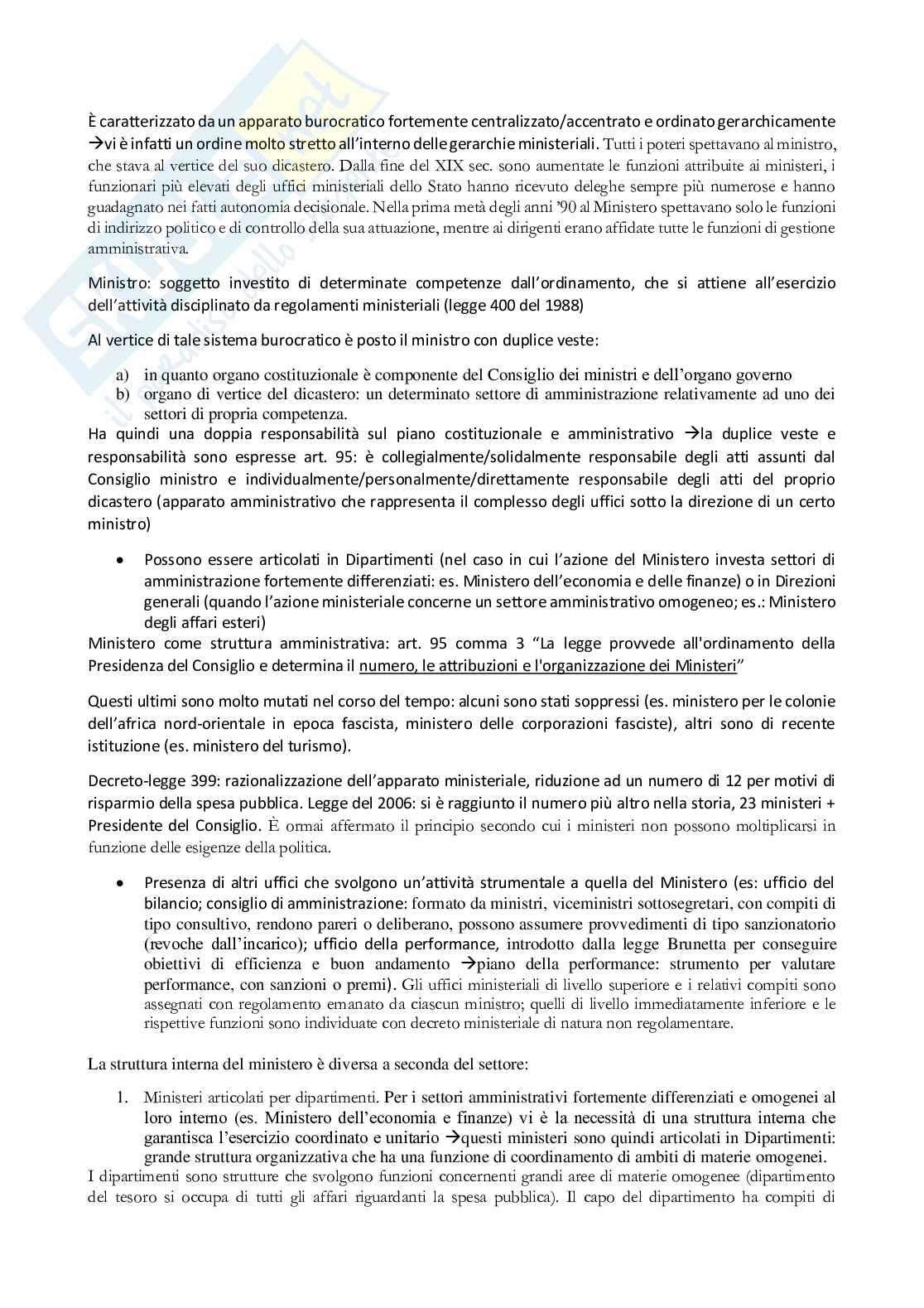 È caratterizzato da un apparato burocratico fortemente centralizzato/accentrato e ordinato gerarchicamente →vi è infatti un ordine molto stretto all'interno delle gerarchie ministeriali. Tutti i poteri spettavano al ministro, che stava al vertice del suo dicastero. Dalla fine del XIX sec. sono aumentate le funzioni attribuite ai ministeri, i funzionari più elevati degli uffici ministeriali dello Stato hanno ricevuto deleghe sempre più numerose e hanno guadagnato nei fatti autonomia decisionale. Nella prima metà degli anni '90 al Ministero spettavano solo le funzioni di indirizzo politico e di controllo della sua attuazione, mentre ai dirigenti erano affidate tutte le funzioni di gestione amministrativa.

Ministro: soggetto investito di determinate competenze dall'ordinamento, che si attiene all'esercizio dell'attività disciplinato da regolamenti ministeriali (legge 400 del 1988)

Al vertice di tale sistema burocratico è posto il ministro con duplice veste:

a) in quanto organo costituzionale è componente del Consiglio dei ministri e dell'organo governo
b) organo di vertice del dicastero: un determinato settore di amministrazione relativamente ad uno dei settori di propria competenza.

Ha quindi una doppia responsabilità sul piano costituzionale e amministrativo →la duplice veste e responsabilità sono espresse art. 95: è collegialmente/solidalmente responsabile degli atti assunti dal Consiglio ministro e individualmente/personalmente/direttamente responsabile degli atti del proprio dicastero (apparato amministrativo che rappresenta il complesso degli uffici sotto la direzione di un certo ministro)

• Possono essere articolati in Dipartimenti (nel caso in cui l'azione del Ministero investa settori di amministrazione fortemente differenziati: es. Ministero dell'economia e delle finanze) o in Direzioni generali (quando l'azione ministeriale concerne un settore amministrativo omogeneo; es.: Ministero degli affari esteri)

Ministero come struttura amministrativa: art. 95 comma 3 "La legge provvede all'ordinamento della Presidenza del Consiglio e determina il numero, le attribuzioni e l'organizzazione dei Ministeri"

Questi ultimi sono molto mutati nel corso del tempo: alcuni sono stati soppressi (es. ministero per le colonie dell'africa nord-orientale in epoca fascista, ministero delle corporazioni fasciste), altri sono di recente istituzione (es. ministero del turismo).

Decreto-legge 399: razionalizzazione dell'apparato ministeriale, riduzione ad un numero di 12 per motivi di risparmio della spesa pubblica. Legge del 2006: si è raggiunto il numero più altro nella storia, 23 ministeri + Presidente del Consiglio. È ormai affermato il principio secondo cui i ministeri non possono moltiplicarsi in funzione delle esigenze della politica.

• Presenza di altri uffici che svolgono un'attività strumentale a quella del Ministero (es: ufficio del bilancio; consiglio di amministrazione: formato da ministri, viceministri sottosegretari, con compiti di tipo consultivo, rendono pareri o deliberano, possono assumere provvedimenti di tipo sanzionatorio (revoche dall'incarico); ufficio della performance, introdotto dalla legge Brunetta per conseguire obiettivi di efficienza e buon andamento →piano della performance: strumento per valutare performance, con sanzioni o premi). Gli uffici ministeriali di livello superiore e i relativi compiti sono assegnati con regolamento emanato da ciascun ministro; quelli di livello immediatamente inferiore e le rispettive funzioni sono individuate con decreto ministeriale di natura non regolamentare.

La struttura interna del ministero è diversa a seconda del settore:

1. Ministeri articolati per dipartimenti. Per i settori amministrativi fortemente differenziati e omogenei al loro interno (es. Ministero dell'economia e finanze) vi è la necessità di una struttura interna che garantisca l'esercizio coordinato e unitario →questi ministeri sono quindi articolati in Dipartimenti: grande struttura organizzativa che ha una funzione di coordinamento di ambiti di materie omogenei.

I dipartimenti sono strutture che svolgono funzioni concernenti grandi aree di materie omogenee (dipartimento del tesoro si occupa di tutti gli affari riguardanti la spesa pubblica). Il capo del dipartimento ha compiti di